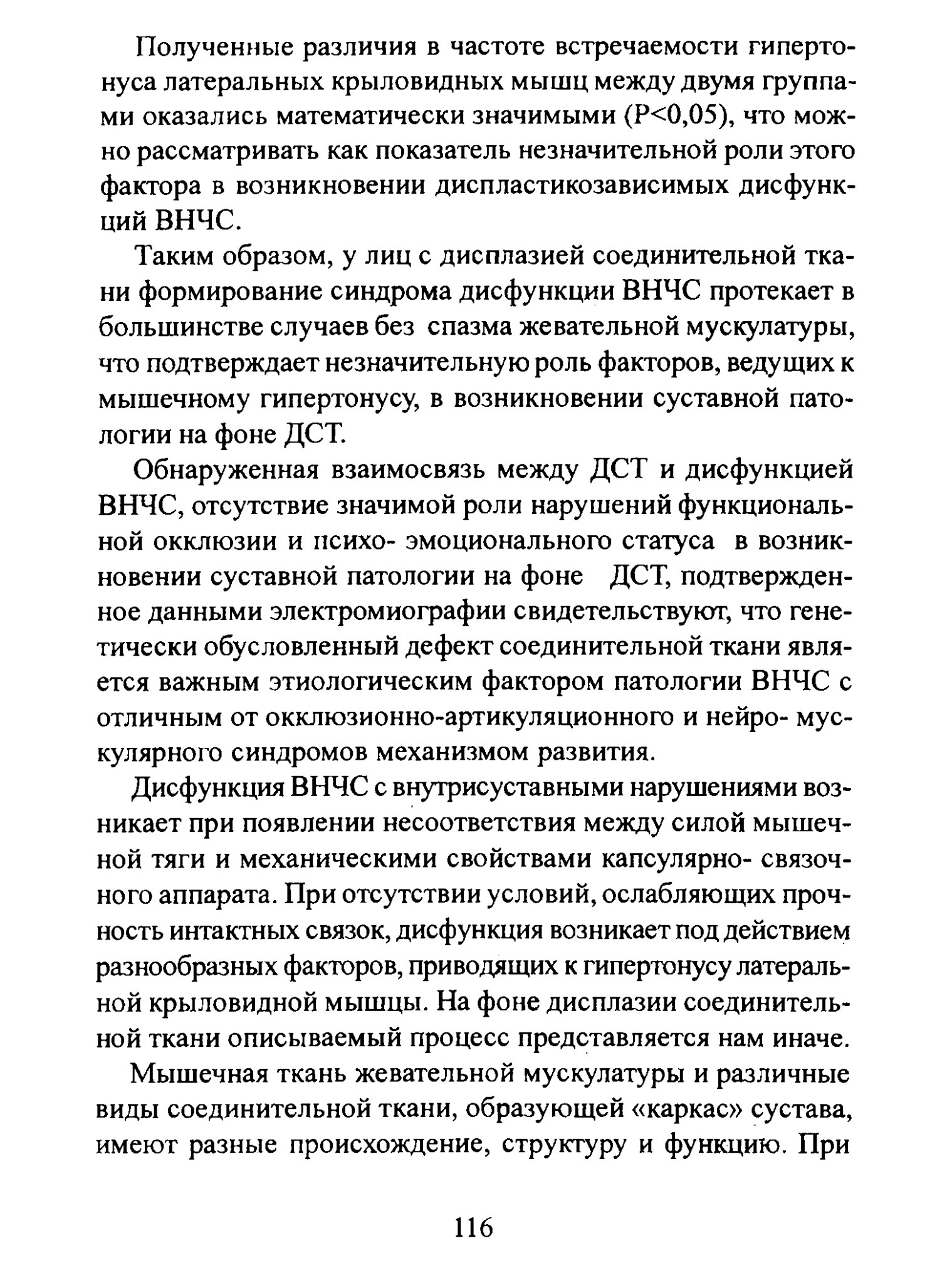 Полученные различия в частоте встречаемости гипертонуса латеральных крыловидных мышц между двумя группами оказались математически значимыми (P<0,05), что можно рассматривать как показатель незначительной роли этого фактора в возникновении диспластикозависимых дисфункций ВНЧС.

Таким образом, у лиц с дисплазией соединительной ткани формирование синдрома дисфункции ВНЧС протекает в большинстве случаев без спазма жевательной мускулатуры, что подтверждает незначительную роль факторов, ведущих к мышечному гипертонусу, в возникновении суставной патологии на фоне ДСТ.

Обнаруженная взаимосвязь между ДСТ и дисфункцией ВНЧС, отсутствие значимой роли нарушений функциональной окклюзии и психо- эмоционального статуса в возникновении суставной патологии на фоне ДСТ, подтвержденное данными электромиографии свидетельствуют, что генетически обусловленный дефект соединительной ткани является важным этиологическим фактором патологии ВНЧС с отличным от окклюзионно-артикуляционного и нейро- мускулярного синдромов механизмом развития.

Дисфункция ВНЧС с внутрисуставными нарушениями возникает при появлении несоответствия между силой мышечной тяги и механическими свойствами капсулярно- связочного аппарата. При отсутствии условий, ослабляющих прочность интактных связок, дисфункция возникает под действием разнообразных факторов, приводящих к гипертонусу латеральной крыловидной мышцы. На фоне дисплазии соединительной ткани описываемый процесс представляется нам иначе.

Мышечная ткань жевательной мускулатуры и различные виды соединительной ткани, образующей «каркас» сустава, имеют разные происхождение, структуру и функцию. При

116